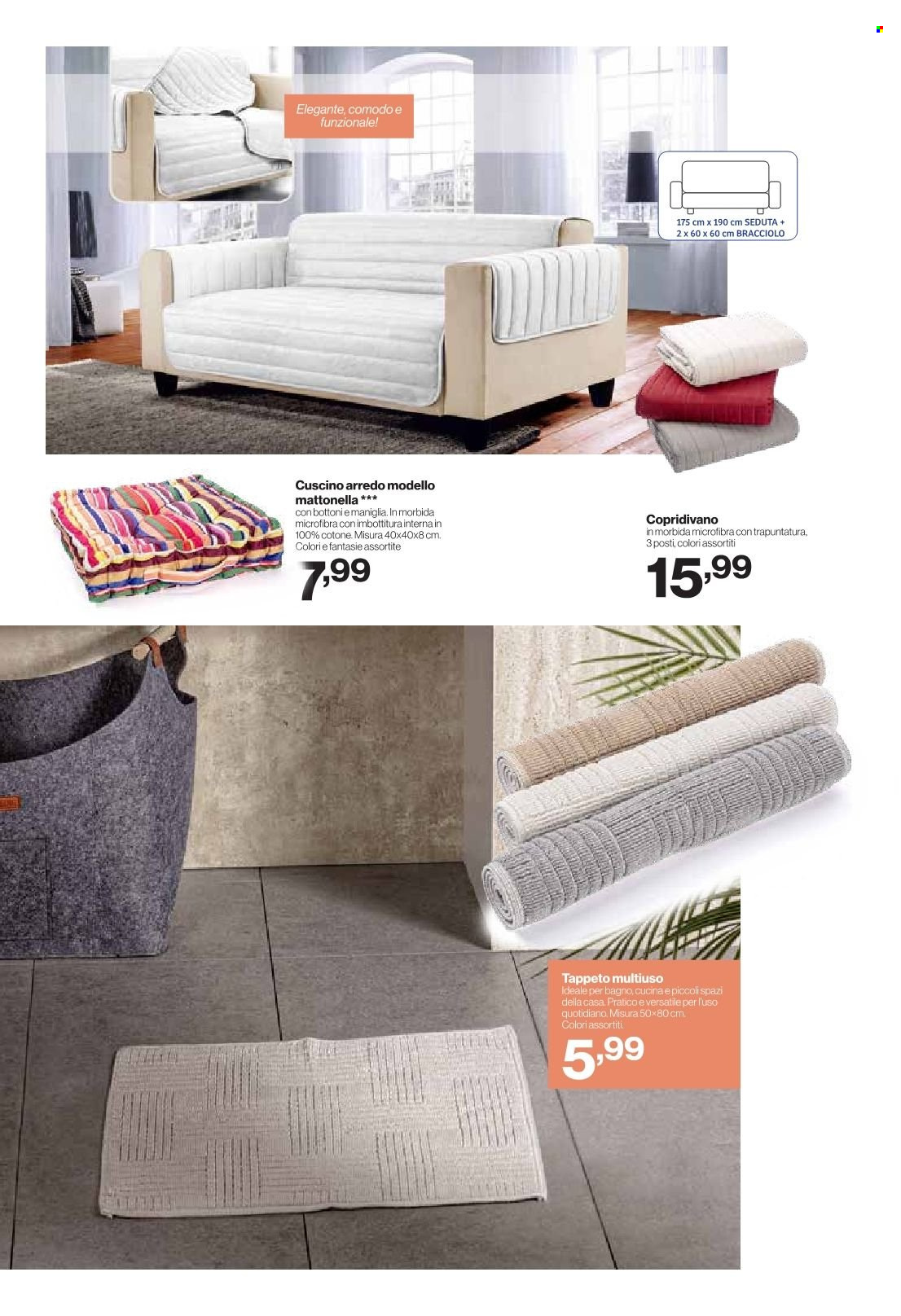 Elegante, comodo e funzionale!

175 cm x 190 cm SEDUTA +
2 x 60 x 60 cm BRACCIOLO

Cuscino arredo modello mattonella ***
con bottoni e maniglia. In morbida microfibra con imbottitura interna in 100% cotone. Misura 40x40x8 cm. Colori e fantasie assortite

7,99

Copridivano
in morbida microfibra con trapuntatura, 3 posti, colori assortiti

15,99

Tappeto multiuso
Ideale per bagno, cucina e piccoli spazi della casa. Pratico e versatile per l'uso quotidiano. Misura 50×80 cm. Colori assortiti.

5,99